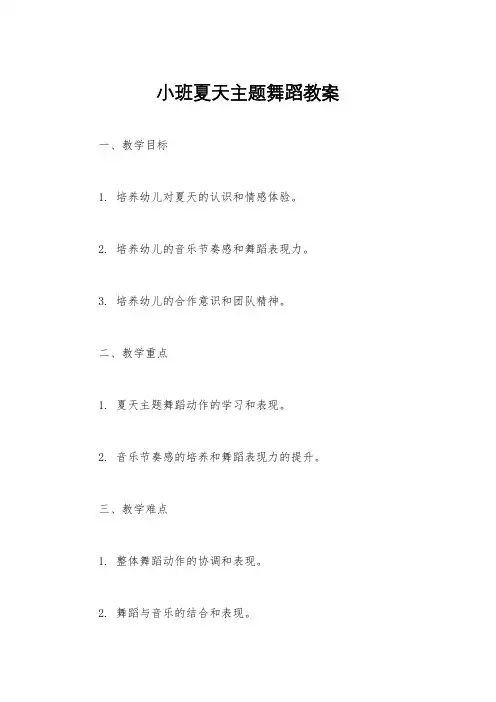 小班夏天主题舞蹈教案

一、教学目标

1. 培养幼儿对夏天的认识和情感体验。

2. 培养幼儿的音乐节奏感和舞蹈表现力。

3. 培养幼儿的合作意识和团队精神。

二、教学重点

1. 夏天主题舞蹈动作的学习和表现。

2. 音乐节奏感的培养和舞蹈表现力的提升。

三、教学难点

1. 整体舞蹈动作的协调和表现。

2. 舞蹈与音乐的结合和表现。